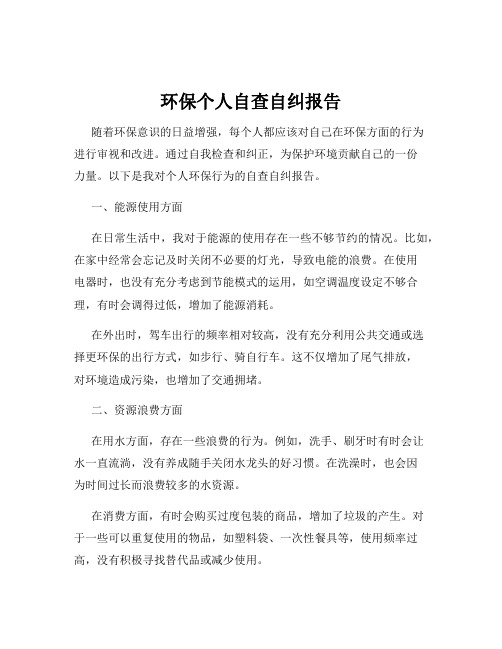 环保个人自查自纠报告

随着环保意识的日益增强，每个人都应该对自己在环保方面的行为进行审视和改进。通过自我检查和纠正，为保护环境贡献自己的一份力量。以下是我对个人环保行为的自查自纠报告。

一、能源使用方面

在日常生活中，我对于能源的使用存在一些不够节约的情况。比如，在家中经常会忘记及时关闭不必要的灯光，导致电能的浪费。在使用电器时，也没有充分考虑到节能模式的运用，如空调温度设定不够合理，有时会调得过低，增加了能源消耗。

在外出时，驾车出行的频率相对较高，没有充分利用公共交通或选择更环保的出行方式，如步行、骑自行车。这不仅增加了尾气排放，对环境造成污染，也增加了交通拥堵。

二、资源浪费方面

在用水方面，存在一些浪费的行为。例如，洗手、刷牙时有时会让水一直流淌，没有养成随手关闭水龙头的好习惯。在洗澡时，也会因为时间过长而浪费较多的水资源。

在消费方面，有时会购买过度包装的商品，增加了垃圾的产生。对于一些可以重复使用的物品，如塑料袋、一次性餐具等，使用频率过高，没有积极寻找替代品或减少使用。